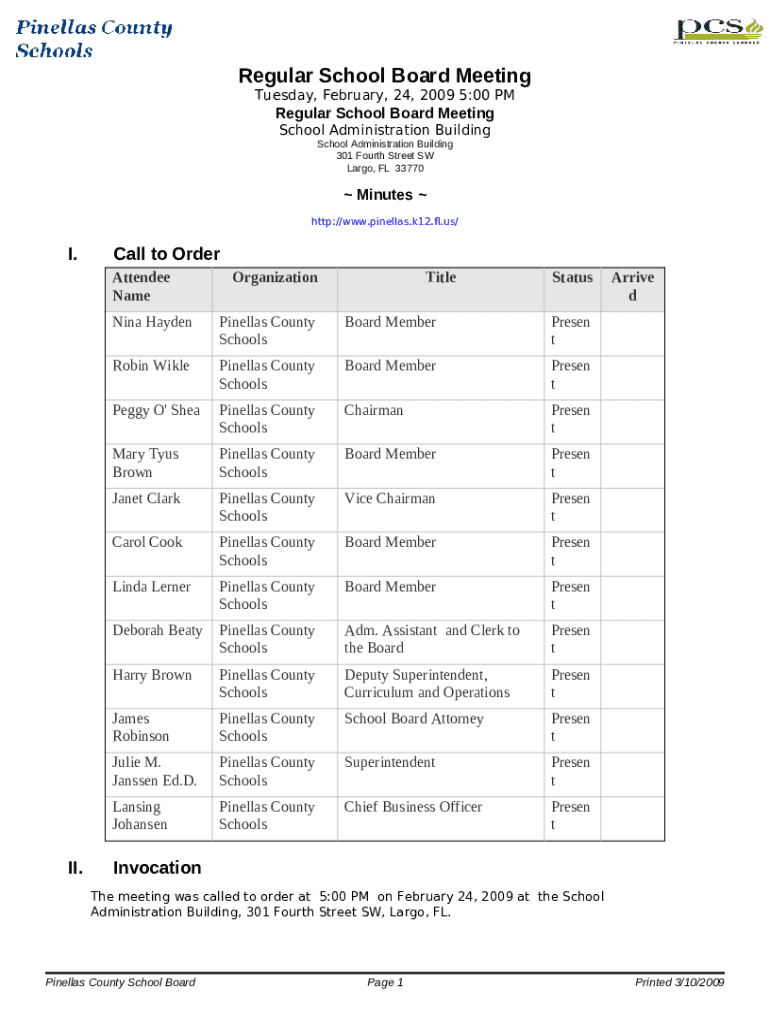 Pinellas County Schools

pcs
PINELLAS COUNTY SCHOOLS

Regular School Board Meeting
Tuesday, February, 24, 2009 5:00 PM
Regular School Board Meeting
School Administration Building
School Administration Building
301 Fourth Street SW
Largo, FL 33770

~ Minutes ~
http://www.pinellas.k12.fl.us/

I. Call to Order

| Attendee Name | Organization | Title | Status | Arrived |
|---|---|---|---|---|
| Nina Hayden | Pinellas County Schools | Board Member | Present | |
| Robin Wikle | Pinellas County Schools | Board Member | Present | |
| Peggy O' Shea | Pinellas County Schools | Chairman | Present | |
| Mary Tyus Brown | Pinellas County Schools | Board Member | Present | |
| Janet Clark | Pinellas County Schools | Vice Chairman | Present | |
| Carol Cook | Pinellas County Schools | Board Member | Present | |
| Linda Lerner | Pinellas County Schools | Board Member | Present | |
| Deborah Beaty | Pinellas County Schools | Adm. Assistant and Clerk to the Board | Present | |
| Harry Brown | Pinellas County Schools | Deputy Superintendent, Curriculum and Operations | Present | |
| James Robinson | Pinellas County Schools | School Board Attorney | Present | |
| Julie M. Janssen Ed.D. | Pinellas County Schools | Superintendent | Present | |
| Lansing Johansen | Pinellas County Schools | Chief Business Officer | Present | |

II. Invocation

The meeting was called to order at 5:00 PM on February 24, 2009 at the School Administration Building, 301 Fourth Street SW, Largo, FL.

Pinellas County School Board Page 1 Printed 3/10/2009